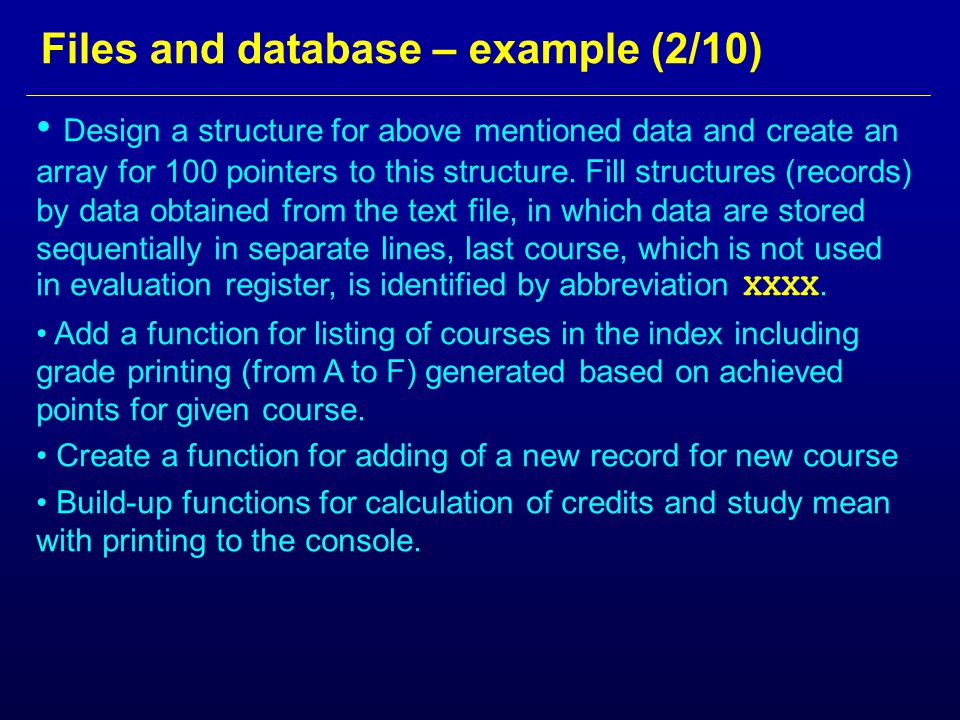 Files and database – example (2/10)

• Design a structure for above mentioned data and create an array for 100 pointers to this structure. Fill structures (records) by data obtained from the text file, in which data are stored sequentially in separate lines, last course, which is not used in evaluation register, is identified by abbreviation XXXX.

• Add a function for listing of courses in the index including grade printing (from A to F) generated based on achieved points for given course.

• Create a function for adding of a new record for new course

• Build-up functions for calculation of credits and study mean with printing to the console.